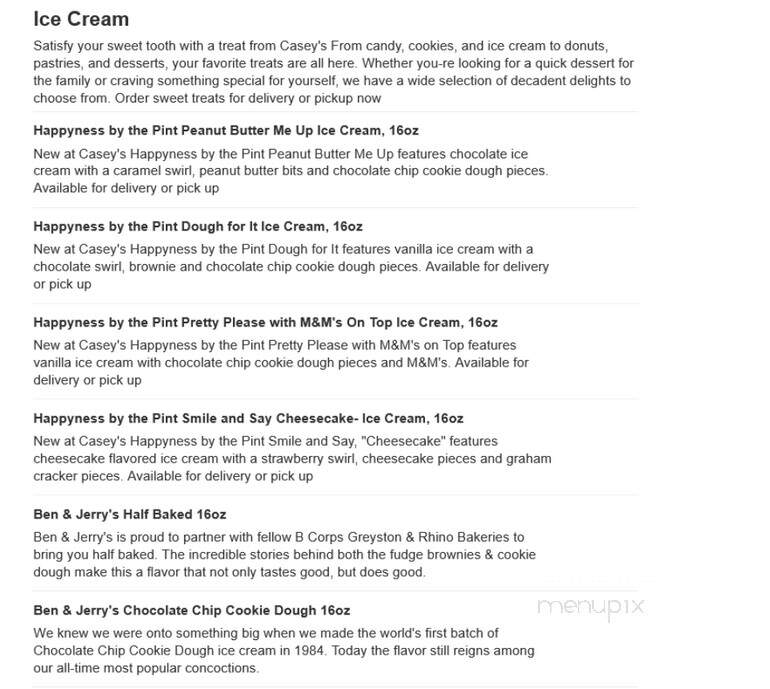 Ice Cream

Satisfy your sweet tooth with a treat from Casey's From candy, cookies, and ice cream to donuts, pastries, and desserts, your favorite treats are all here. Whether you-re looking for a quick dessert for the family or craving something special for yourself, we have a wide selection of decadent delights to choose from. Order sweet treats for delivery or pickup now

Happyness by the Pint Peanut Butter Me Up Ice Cream, 16oz

New at Casey's Happyness by the Pint Peanut Butter Me Up features chocolate ice cream with a caramel swirl, peanut butter bits and chocolate chip cookie dough pieces. Available for delivery or pick up

Happyness by the Pint Dough for It Ice Cream, 16oz

New at Casey's Happyness by the Pint Dough for It features vanilla ice cream with a chocolate swirl, brownie and chocolate chip cookie dough pieces. Available for delivery or pick up

Happyness by the Pint Pretty Please with M&M's On Top Ice Cream, 16oz

New at Casey's Happyness by the Pint Pretty Please with M&M's on Top features vanilla ice cream with chocolate chip cookie dough pieces and M&M's. Available for delivery or pick up

Happyness by the Pint Smile and Say Cheesecake- Ice Cream, 16oz

New at Casey's Happyness by the Pint Smile and Say, "Cheesecake" features cheesecake flavored ice cream with a strawberry swirl, cheesecake pieces and graham cracker pieces. Available for delivery or pick up

Ben & Jerry's Half Baked 16oz

Ben & Jerry's is proud to partner with fellow B Corps Greyston & Rhino Bakeries to bring you half baked. The incredible stories behind both the fudge brownies & cookie dough make this a flavor that not only tastes good, but does good.

Ben & Jerry's Chocolate Chip Cookie Dough 16oz

menupix

We knew we were onto something big when we made the world's first batch of Chocolate Chip Cookie Dough ice cream in 1984. Today the flavor still reigns among our all-time most popular concoctions.